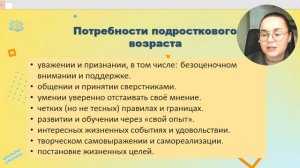 Потребности подросткового возраста

• уважении и признании, в том числе: безоценочном внимании и поддержке.
• общении и принятии сверстниками.
• умении уверенно отстаивать своё мнение.
• четких (но не тесных) правилах и границах.
• развитии и обучении через «свой опыт».
• интересных жизненных событиях и удовольствии.
• творческом самовыражении и самореализации.
• постановке жизненных целей.